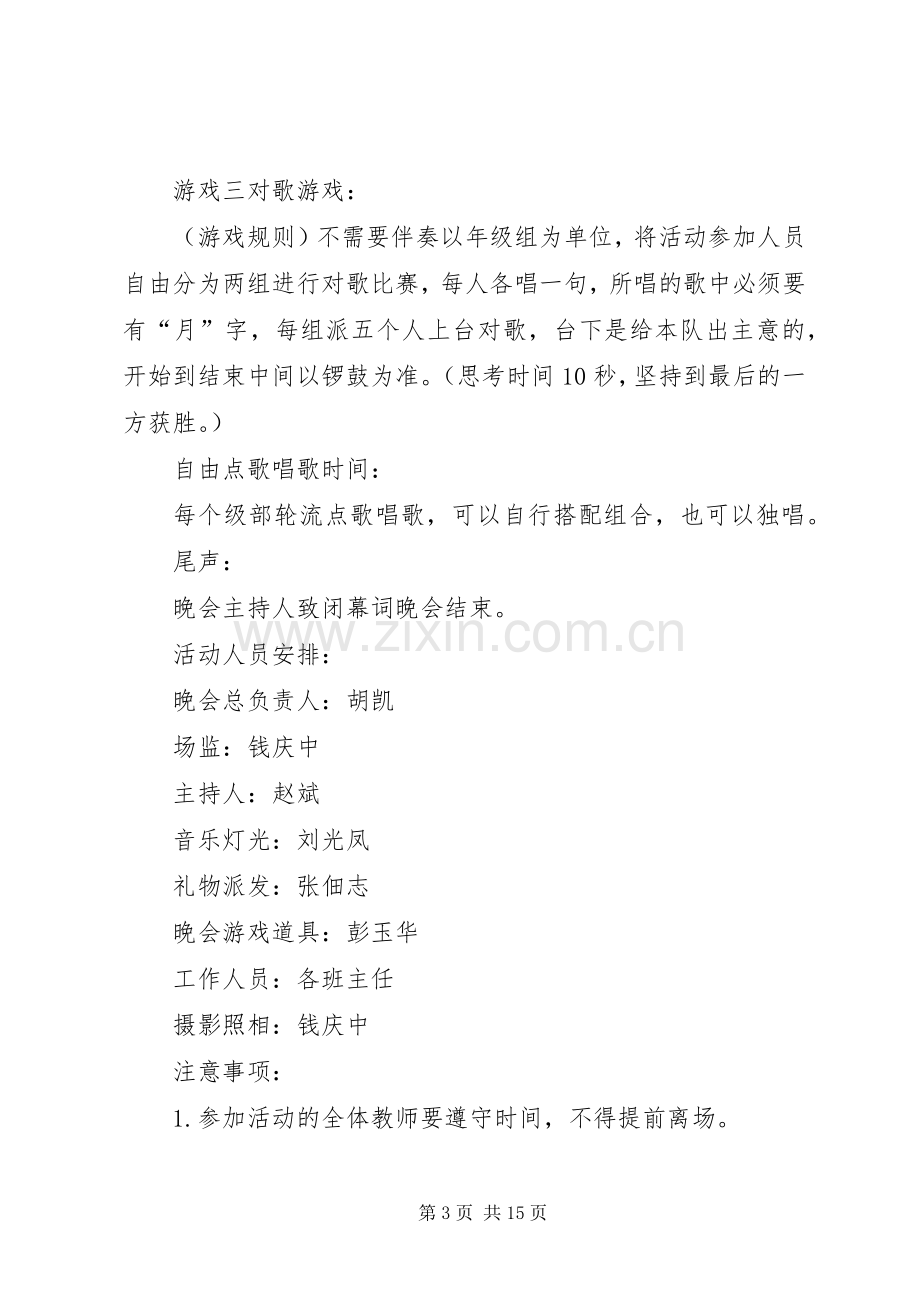 游戏三对歌游戏：

（游戏规则）不需要伴奏以年级组为单位，将活动参加人员自由分为两组进行对歌比赛，每人各唱一句，所唱的歌中必须要有“月”字，每组派五个人上台对歌，台下是给本队出主意的，开始到结束中间以锣鼓为准。（思考时间10秒，坚持到最后的一方获胜。）

自由点歌唱歌时间：

每个级部轮流点歌唱歌，可以自行搭配组合，也可以独唱。

尾声：

晚会主持人致闭幕词晚会结束。

活动人员安排：

晚会总负责人：胡凯

场监：钱庆中

主持人：赵斌

音乐灯光：刘光凤

礼物派发：张佃志

晚会游戏道具：彭玉华

工作人员：各班主任

摄影照相：钱庆中

注意事项：

1.参加活动的全体教师要遵守时间，不得提前离场。

第3页 共15页

www.zixin.com.cn